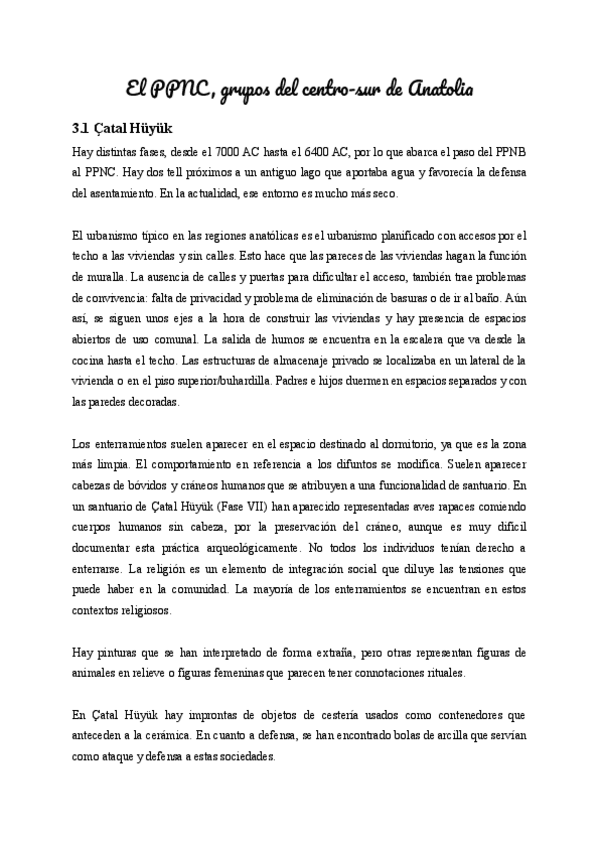 El PPNC, grupos del centro-sur de Anatolia

3.1 Çatal Hüyük

Hay distintas fases, desde el 7000 AC hasta el 6400 AC, por lo que abarca el paso del PPNB al PPNC. Hay dos tell próximos a un antiguo lago que aportaba agua y favorecía la defensa del asentamiento. En la actualidad, ese entorno es mucho más seco.

El urbanismo típico en las regiones anatólicas es el urbanismo planificado con accesos por el techo a las viviendas y sin calles. Esto hace que las pareces de las viviendas hagan la función de muralla. La ausencia de calles y puertas para dificultar el acceso, también trae problemas de convivencia: falta de privacidad y problema de eliminación de basuras o de ir al baño. Aún así, se siguen unos ejes a la hora de construir las viviendas y hay presencia de espacios abiertos de uso comunal. La salida de humos se encuentra en la escalera que va desde la cocina hasta el techo. Las estructuras de almacenaje privado se localizaba en un lateral de la vivienda o en el piso superior/buhardilla. Padres e hijos duermen en espacios separados y con las paredes decoradas.

Los enterramientos suelen aparecer en el espacio destinado al dormitorio, ya que es la zona más limpia. El comportamiento en referencia a los difuntos se modifica. Suelen aparecer cabezas de bóvidos y cráneos humanos que se atribuyen a una funcionalidad de santuario. En un santuario de Çatal Hüyük (Fase VII) han aparecido representadas aves rapaces comiendo cuerpos humanos sin cabeza, por la preservación del cráneo, aunque es muy difícil documentar esta práctica arqueológicamente. No todos los individuos tenían derecho a enterrarse. La religión es un elemento de integración social que diluye las tensiones que puede haber en la comunidad. La mayoría de los enterramientos se encuentran en estos contextos religiosos.

Hay pinturas que se han interpretado de forma extraña, pero otras representan figuras de animales en relieve o figuras femeninas que parecen tener connotaciones rituales.

En Çatal Hüyük hay improntas de objetos de cestería usados como contenedores que anteceden a la cerámica. En cuanto a defensa, se han encontrado bolas de arcilla que servían como ataque y defensa a estas sociedades.